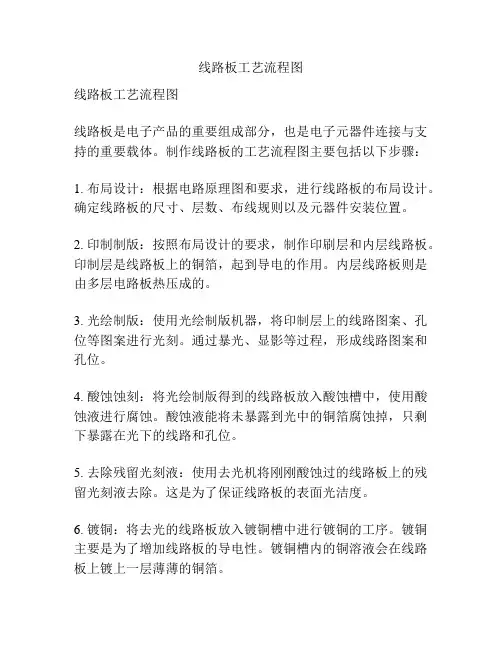 线路板工艺流程图

线路板工艺流程图

线路板是电子产品的重要组成部分，也是电子元器件连接与支持的重要载体。制作线路板的工艺流程图主要包括以下步骤：

1. 布局设计：根据电路原理图和要求，进行线路板的布局设计。确定线路板的尺寸、层数、布线规则以及元器件安装位置。

2. 印制制版：按照布局设计的要求，制作印刷层和内层线路板。印制层是线路板上的铜箔，起到导电的作用。内层线路板则是由多层电路板热压成的。

3. 光绘制版：使用光绘制版机器，将印制层上的线路图案、孔位等图案进行光刻。通过暴光、显影等过程，形成线路图案和孔位。

4. 酸蚀蚀刻：将光绘制版得到的线路板放入酸蚀槽中，使用酸蚀液进行腐蚀。酸蚀液能将未暴露到光中的铜箔腐蚀掉，只剩下暴露在光下的线路和孔位。

5. 去除残留光刻液：使用去光机将刚刚酸蚀过的线路板上的残留光刻液去除。这是为了保证线路板的表面光洁度。

6. 镀铜：将去光的线路板放入镀铜槽中进行镀铜的工序。镀铜主要是为了增加线路板的导电性。镀铜槽内的铜溶液会在线路板上镀上一层薄薄的铜箔。